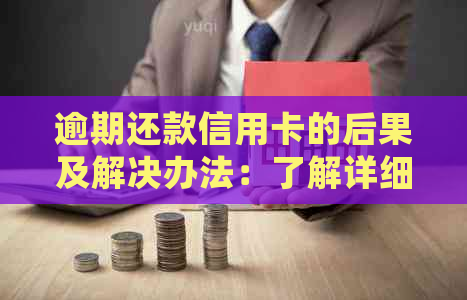 yuqi

逾期还款信用卡的后果及解决办法：了解详细